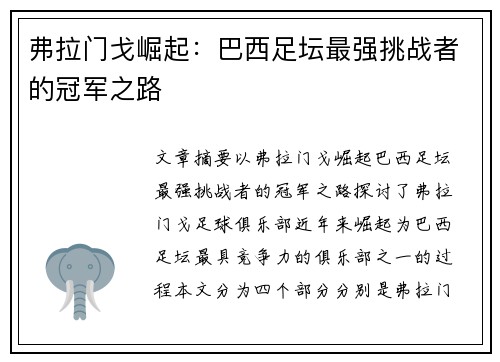 弗拉门戈崛起：巴西足坛最强挑战者的冠军之路

文章摘要以弗拉门戈崛起巴西足坛最强挑战者的冠军之路探讨了弗拉门戈足球俱乐部近年来崛起为巴西足坛最具竞争力的俱乐部之一的过程本文分为四个部分分别是弗拉门